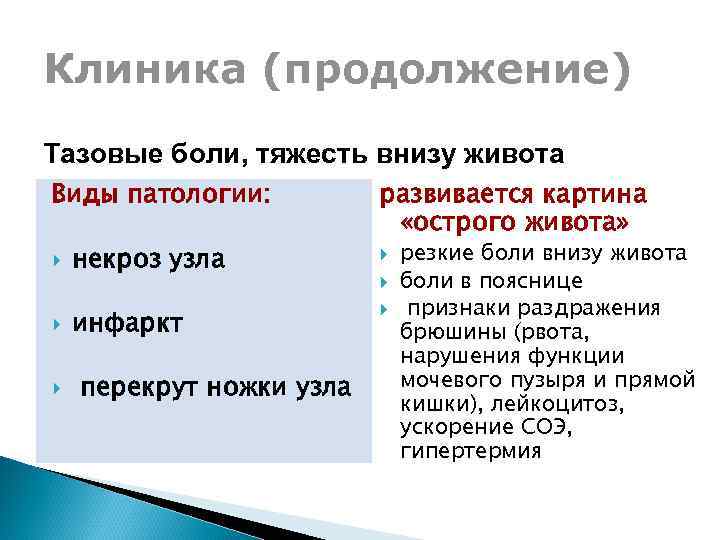 Клиника (продолжение)

Тазовые боли, тяжесть внизу живота

Виды патологии:

некроз узла

инфаркт

перекрут ножки узла

развивается картина «острого живота»

резкие боли внизу живота

боли в пояснице

признаки раздражения брюшины (рвота, нарушения функции мочевого пузыря и прямой кишки), лейкоцитоз, ускорение СОЭ, гипертермия